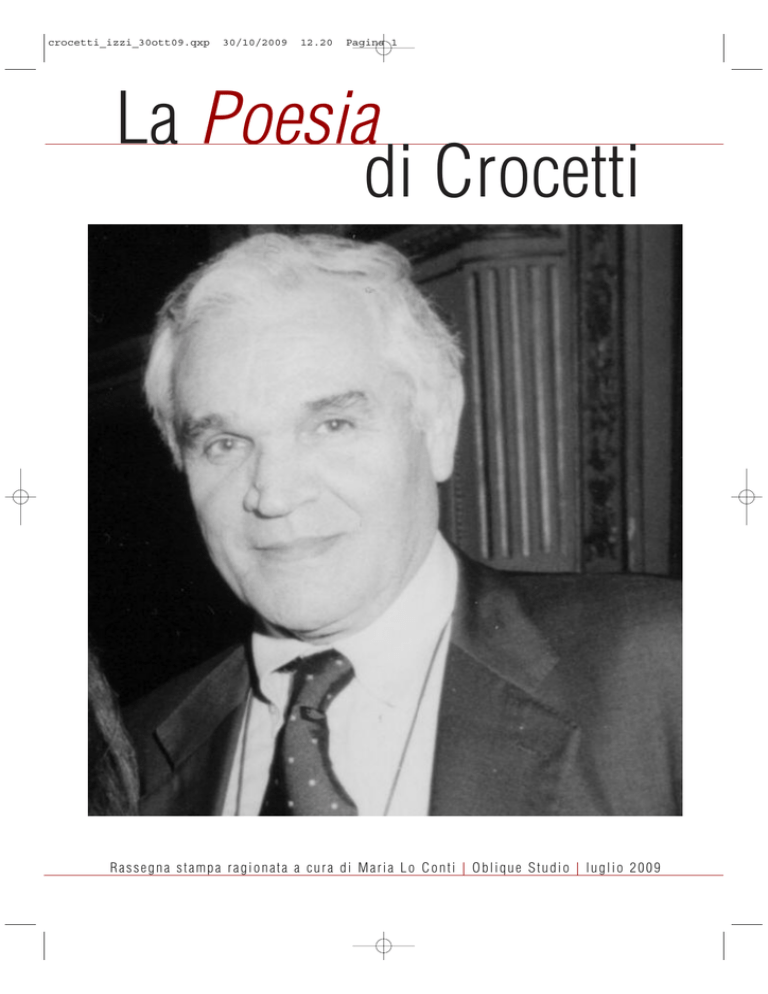 crocetti_izzi_30ott09.qxp 30/10/2009 12.20 Pagina 1

La Poesia
di Crocetti

Rassegna stampa ragionata a cura di Maria Lo Conti | Oblique Studio | luglio 2009